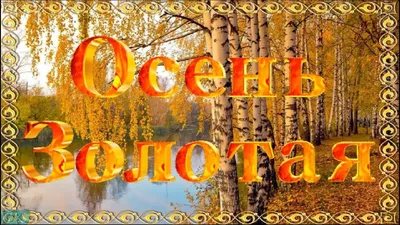 Осень
Золотая